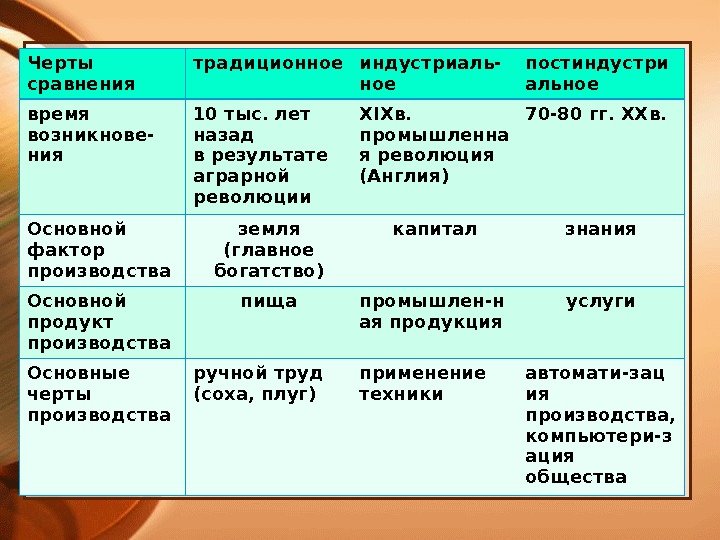 | Черты сравнения | традиционное | индустриальное | постиндустриальное |
|---|---|---|---|
| время возникновения | 10 тыс. лет назад в результате аграрной революции | XIXв. промышленная революция (Англия) | 70-80 гг. XXв. |
| Основной фактор производства | земля (главное богатство) | капитал | знания |
| Основной продукт производства | пища | промышлен-ная продукция | услуги |
| Основные черты производства | ручной труд (соха, плуг) | применение техники | автомати-зация производства, компьютери-зация общества |